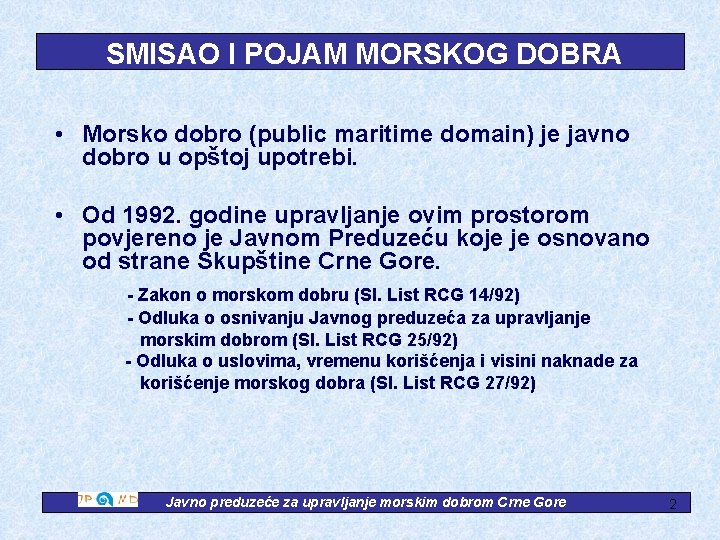 SMISAO I POJAM MORSKOG DOBRA

• Morsko dobro (public maritime domain) je javno dobro u opštoj upotrebi.

• Od 1992. godine upravljanje ovim prostorom povjereno je Javnom Preduzeću koje je osnovano od strane Skupštine Crne Gore.

- Zakon o morskom dobru (Sl. List RCG 14/92)
- Odluka o osnivanju Javnog preduzeća za upravljanje morskim dobrom (Sl. List RCG 25/92)
- Odluka o uslovima, vremenu korišćenja i visini naknade za korišćenje morskog dobra (Sl. List RCG 27/92)

JP MD

Javno preduzeće za upravljanje morskim dobrom Crne Gore

2